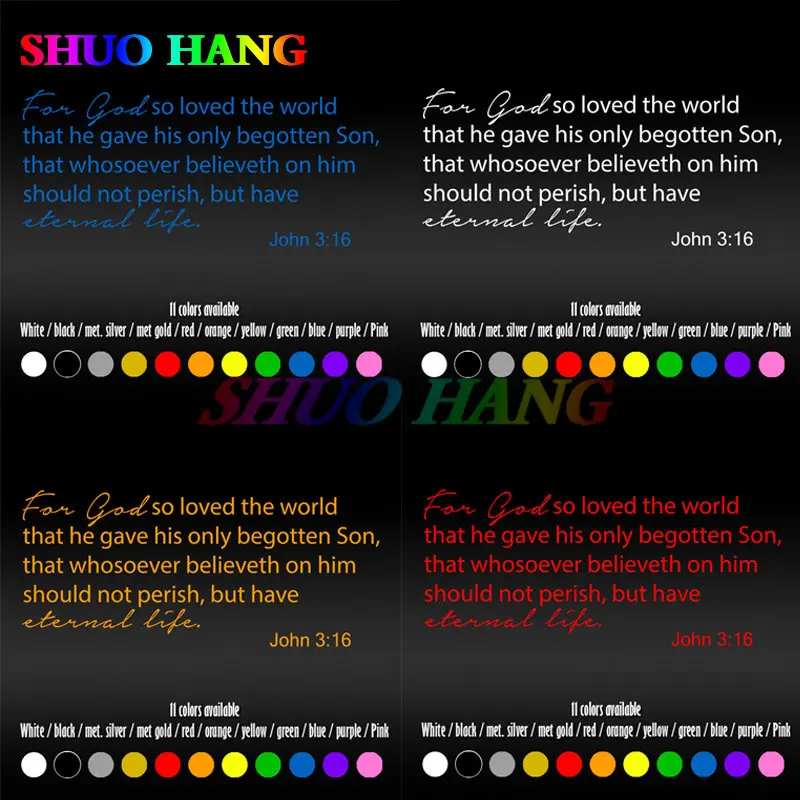 SHUO HANG

For God so loved the world that he gave his only begotten Son, that whosoever believeth on him should not perish, but have eternal life.

John 3:16

11 colors available
White / black / met. silver / met gold / red / orange / yellow / green / blue / purple / Pink

For God so loved the world that he gave his only begotten Son, that whosoever believeth on him should not perish, but have eternal life.

John 3:16

11 colors available
White / black / met. silver / met gold / red / orange / yellow / green / blue / purple / Pink

For God so loved the world that he gave his only begotten Son, that whosoever believeth on him should not perish, but have eternal life.

John 3:16

11 colors available
White / black / met. silver / met gold / red / orange / yellow / green / blue / purple / Pink

For God so loved the world that he gave his only begotten Son, that whosoever believeth on him should not perish, but have eternal life.

John 3:16

11 colors available
White / black / met. silver / met gold / red / orange / yellow / green / blue / purple / Pink

SHUO HANG